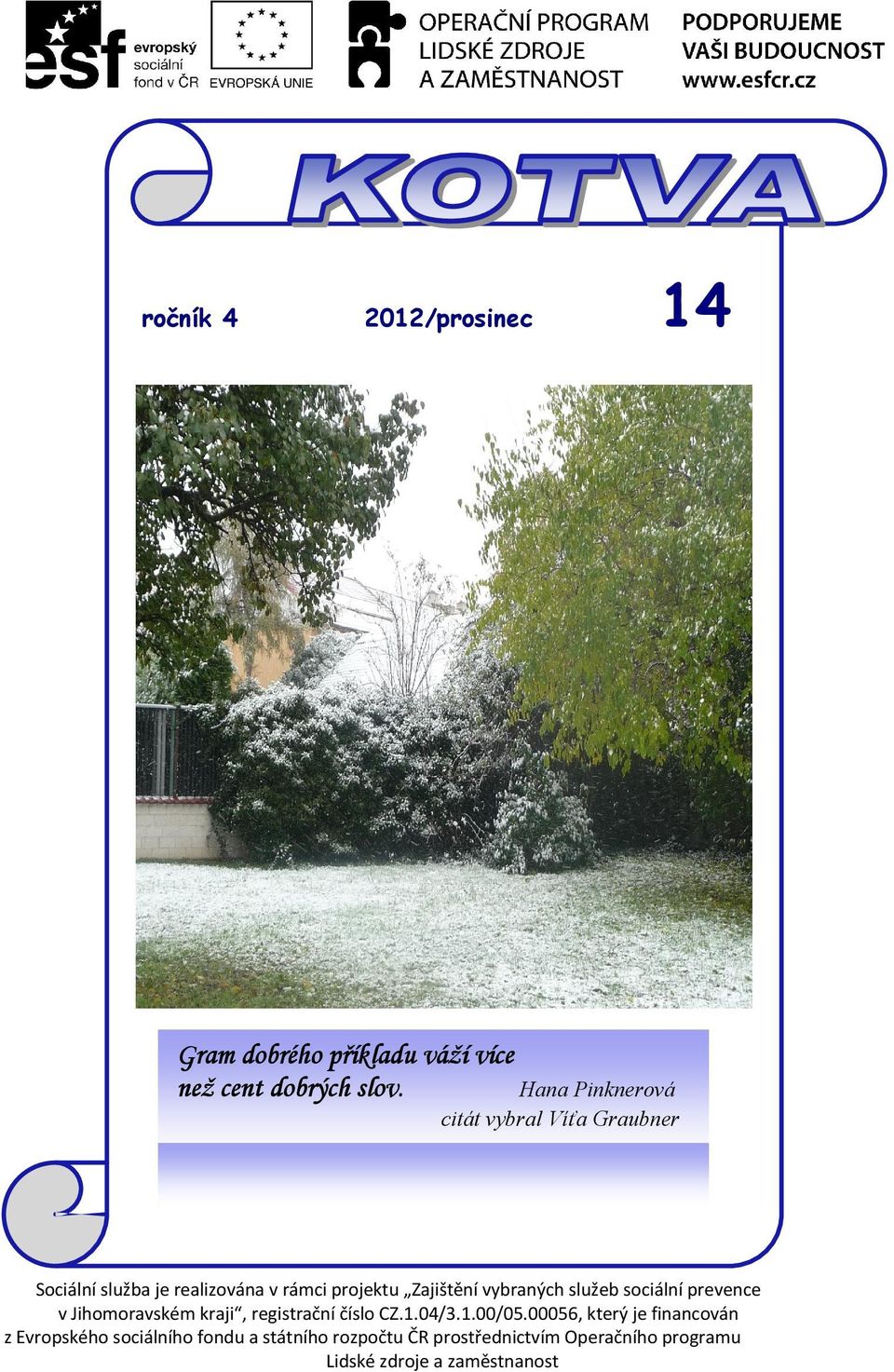 esf evropský sociální fond v ČR

EVROPSKÁ UNIE

OPERAČNÍ PROGRAM LIDSKÉ ZDROJE A ZAMĚSTNANOST

PODPORUJEME VAŠI BUDOUCNOST www.esfcr.cz

KOTVA

ročník 4 2012/prosinec 14

Gram dobrého příkladu váží více než cent dobrých slov. Hana Pinknerová citát vybral Víťa Graubner

Sociální služba je realizována v rámci projektu „Zajištění vybraných služeb sociální prevence v Jihomoravském kraji“, registrační číslo CZ.1.04/3.1.00/05.00056, který je financován z Evropského sociálního fondu a státního rozpočtu ČR prostřednictvím Operačního programu Lidské zdroje a zaměstnanost